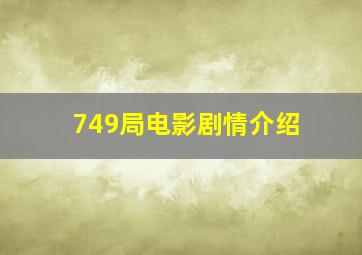 749局电影剧情介绍